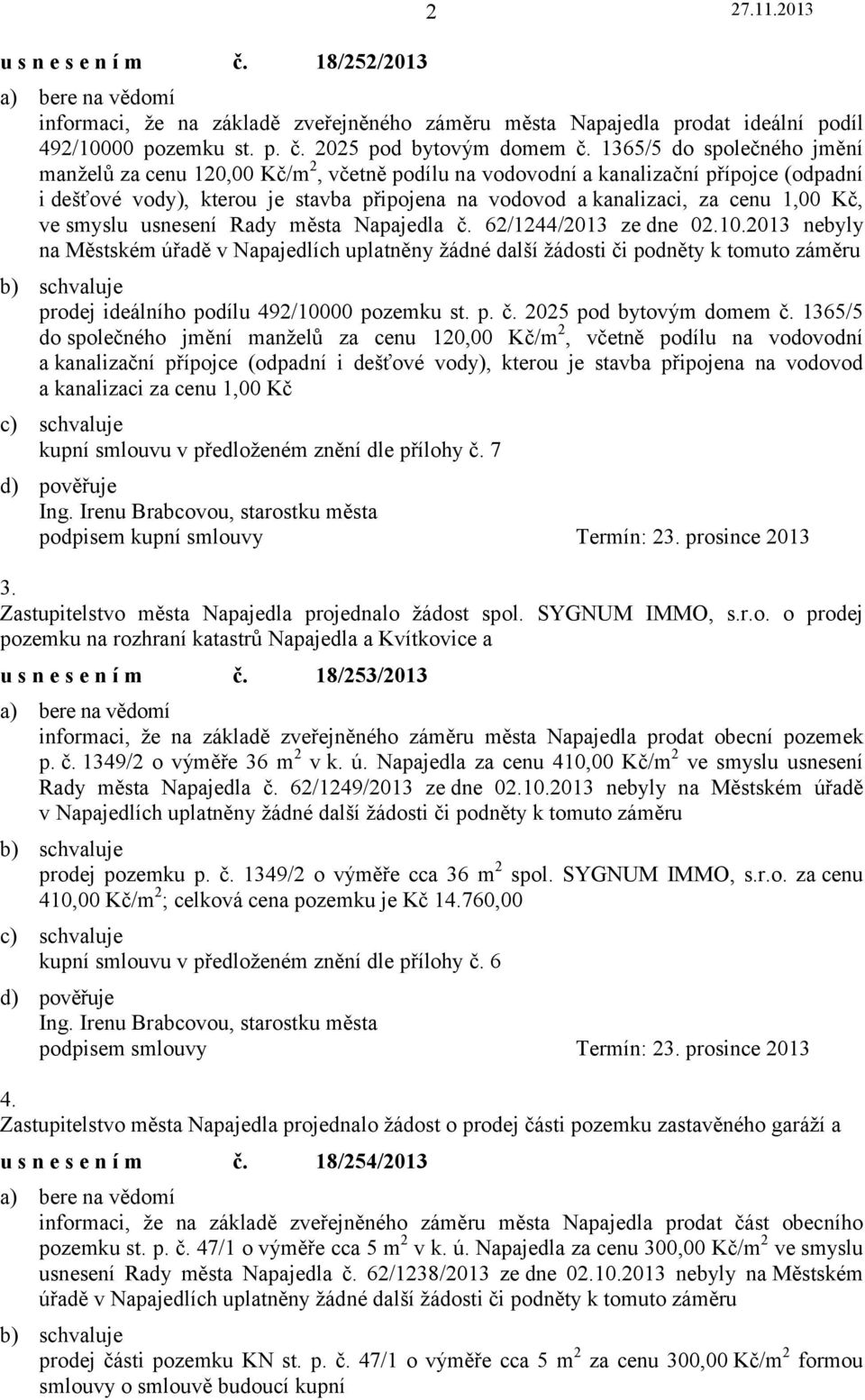 2 27.11.2013

u s n e s e n í m č. 18/252/2013

a) bere na vědomí
informaci, že na základě zveřejněného záměru města Napajedla prodat ideální podíl 492/10000 pozemku st. p. č. 2025 pod bytovým domem č. 1365/5 do společného jmění manželů za cenu 120,00 Kč/m$^2$, včetně podílu na vodovodní a kanalizační přípojce (odpadní i dešťové vody), kterou je stavba připojena na vodovod a kanalizaci, za cenu 1,00 Kč, ve smyslu usnesení Rady města Napajedla č. 62/1244/2013 ze dne 02.10.2013 nebyly na Městském úřadě v Napajedlích uplatněny žádné další žádosti či podněty k tomuto záměru

b) schvaluje
prodej ideálního podílu 492/10000 pozemku st. p. č. 2025 pod bytovým domem č. 1365/5 do společného jmění manželů za cenu 120,00 Kč/m$^2$, včetně podílu na vodovodní a kanalizační přípojce (odpadní i dešťové vody), kterou je stavba připojena na vodovod a kanalizaci za cenu 1,00 Kč

c) schvaluje
kupní smlouvu v předloženém znění dle přílohy č. 7

d) pověřuje
Ing. Irenu Brabcovou, starostku města
podpisem kupní smlouvy Termín: 23. prosince 2013

3.
Zastupitelstvo města Napajedla projednalo žádost spol. SYGNUM IMMO, s.r.o. o prodej pozemku na rozhraní katastrů Napajedla a Kvítkovice a

u s n e s e n í m č. 18/253/2013

a) bere na vědomí
informaci, že na základě zveřejněného záměru města Napajedla prodat obecní pozemek p. č. 1349/2 o výměře 36 m$^2$ v k. ú. Napajedla za cenu 410,00 Kč/m$^2$ ve smyslu usnesení Rady města Napajedla č. 62/1249/2013 ze dne 02.10.2013 nebyly na Městském úřadě v Napajedlích uplatněny žádné další žádosti či podněty k tomuto záměru

b) schvaluje
prodej pozemku p. č. 1349/2 o výměře cca 36 m$^2$ spol. SYGNUM IMMO, s.r.o. za cenu 410,00 Kč/m$^2$; celková cena pozemku je Kč 14.760,00

c) schvaluje
kupní smlouvu v předloženém znění dle přílohy č. 6

d) pověřuje
Ing. Irenu Brabcovou, starostku města
podpisem smlouvy Termín: 23. prosince 2013

4.
Zastupitelstvo města Napajedla projednalo žádost o prodej části pozemku zastavěného garáží a

u s n e s e n í m č. 18/254/2013

a) bere na vědomí
informaci, že na základě zveřejněného záměru města Napajedla prodat část obecního pozemku st. p. č. 47/1 o výměře cca 5 m$^2$ v k. ú. Napajedla za cenu 300,00 Kč/m$^2$ ve smyslu usnesení Rady města Napajedla č. 62/1238/2013 ze dne 02.10.2013 nebyly na Městském úřadě v Napajedlích uplatněny žádné další žádosti či podněty k tomuto záměru

b) schvaluje
prodej části pozemku KN st. p. č. 47/1 o výměře cca 5 m$^2$ za cenu 300,00 Kč/m$^2$ formou smlouvy o smlouvě budoucí kupní